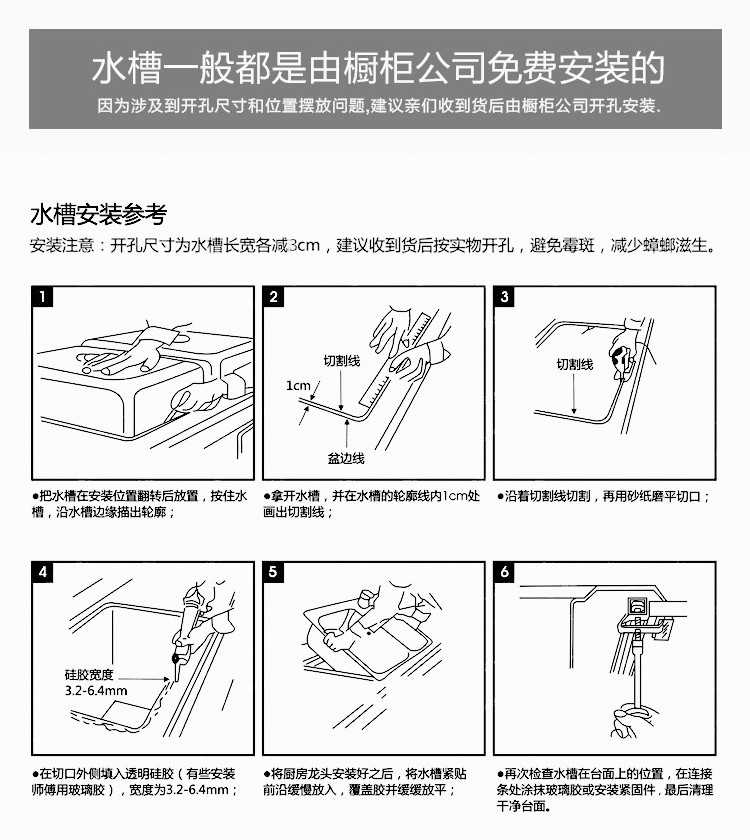 水槽一般都是由橱柜公司免费安装的

因为涉及到开孔尺寸和位置摆放问题,建议亲们收到货后由橱柜公司开孔安装.

水槽安装参考

安装注意：开孔尺寸为水槽长宽各减3cm，建议收到货后按实物开孔，避免霉斑，减少蟑螂滋生。

1

●把水槽在安装位置翻转后放置，按住水槽，沿水槽边缘描出轮廓；

2

切割线

1cm

盆边线

●拿开水槽，并在水槽的轮廓线内1cm处画出切割线；

3

切割线

●沿着切割线切割，再用砂纸磨平切口；

4

硅胶宽度
3.2-6.4mm

●在切口外侧填入透明硅胶（有些安装师傅用玻璃胶），宽度为3.2-6.4mm；

5

●将厨房龙头安装好之后，将水槽紧贴前沿缓慢放入，覆盖胶并缓缓放平；

6

●再次检查水槽在台面上的位置，在连接条处涂抹玻璃胶或安装紧固件，最后清理干净台面。